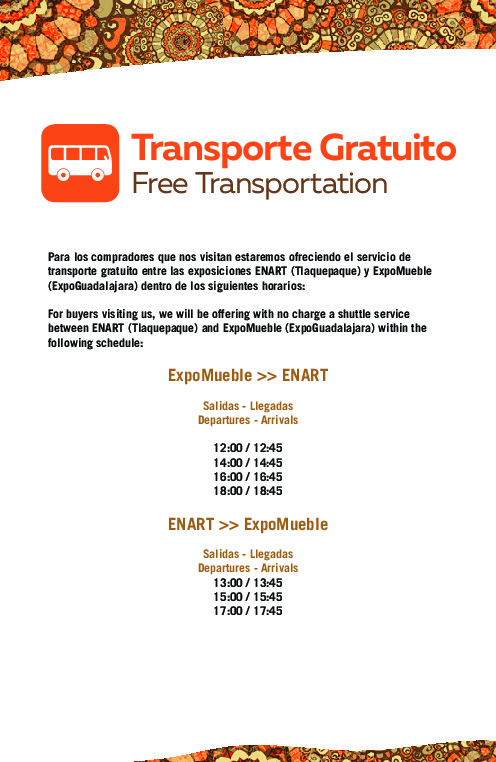 Transporte Gratuito
Free Transportation

Para los compradores que nos visitan estaremos ofreciendo el servicio de transporte gratuito entre las exposiciones ENART (Tlaquepaque) y ExpoMueble (ExpoGuadalajara) dentro de los siguientes horarios:

For buyers visiting us, we will be offering with no charge a shuttle service between ENART (Tlaquepaque) and ExpoMueble (ExpoGuadalajara) within the following schedule:

ExpoMueble >> ENART

Salidas - Llegadas
Departures - Arrivals

12:00 / 12:45
14:00 / 14:45
16:00 / 16:45
18:00 / 18:45

ENART >> ExpoMueble

Salidas - Llegadas
Departures - Arrivals
13:00 / 13:45
15:00 / 15:45
17:00 / 17:45